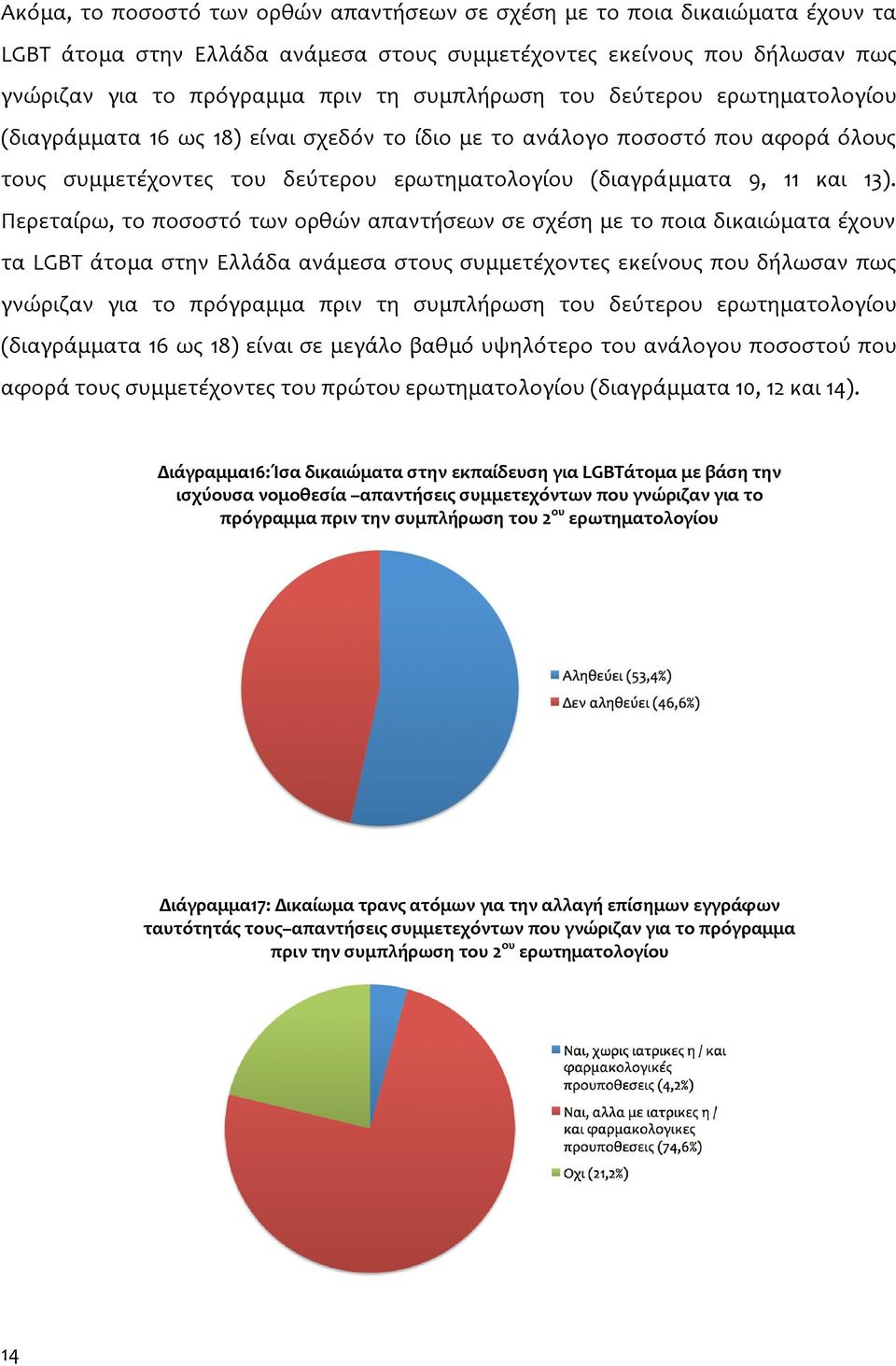 Ακόμα, το ποσοστό των ορθών απαντήσεων σε σχέση με το ποια δικαιώματα έχουν τα LGBT άτομα στην Ελλάδα ανάμεσα στους συμμετέχοντες εκείνους που δήλωσαν πως γνώριζαν για το πρόγραμμα πριν τη συμπλήρωση του δεύτερου ερωτηματολογίου (διαγράμματα 16 ως 18) είναι σχεδόν το ίδιο με το ανάλογο ποσοστό που αφορά όλους τους συμμετέχοντες του δεύτερου ερωτηματολογίου (διαγράμματα 9, 11 και 13). Περεταίρω, το ποσοστό των ορθών απαντήσεων σε σχέση με το ποια δικαιώματα έχουν τα LGBT άτομα στην Ελλάδα ανάμεσα στους συμμετέχοντες εκείνους που δήλωσαν πως γνώριζαν για το πρόγραμμα πριν τη συμπλήρωση του δεύτερου ερωτηματολογίου (διαγράμματα 16 ως 18) είναι σε μεγάλο βαθμό υψηλότερο του ανάλογου ποσοστού που αφορά τους συμμετέχοντες του πρώτου ερωτηματολογίου (διαγράμματα 10, 12 και 14).

Διάγραμμα16: Ίσα δικαιώματα στην εκπαίδευση για LGBTάτομα με βάση την ισχύουσα νομοθεσία –απαντήσεις συμμετεχόντων που γνώριζαν για το πρόγραμμα πριν την συμπλήρωση του 2$^{ου}$ ερωτηματολογίου

Αληθεύει (53,4%)
Δεν αληθεύει (46,6%)

Διάγραμμα17: Δικαίωμα τρανς ατόμων για την αλλαγή επίσημων εγγράφων ταυτότητάς τους–απαντήσεις συμμετεχόντων που γνώριζαν για το πρόγραμμα πριν την συμπλήρωση του 2$^{ου}$ ερωτηματολογίου

Ναι, χωρις ιατρικες η / και φαρμακολογικές προυποθεσεις (4,2%)
Ναι, αλλα με ιατρικες η / και φαρμακολογικες προυποθεσεις (74,6%)
Οχι (21,2%)

14